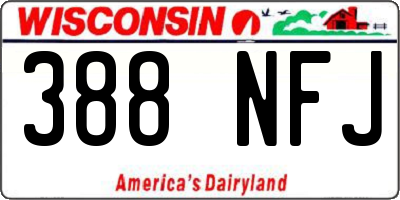 WISCONSIN

388 NFJ

America's Dairyland